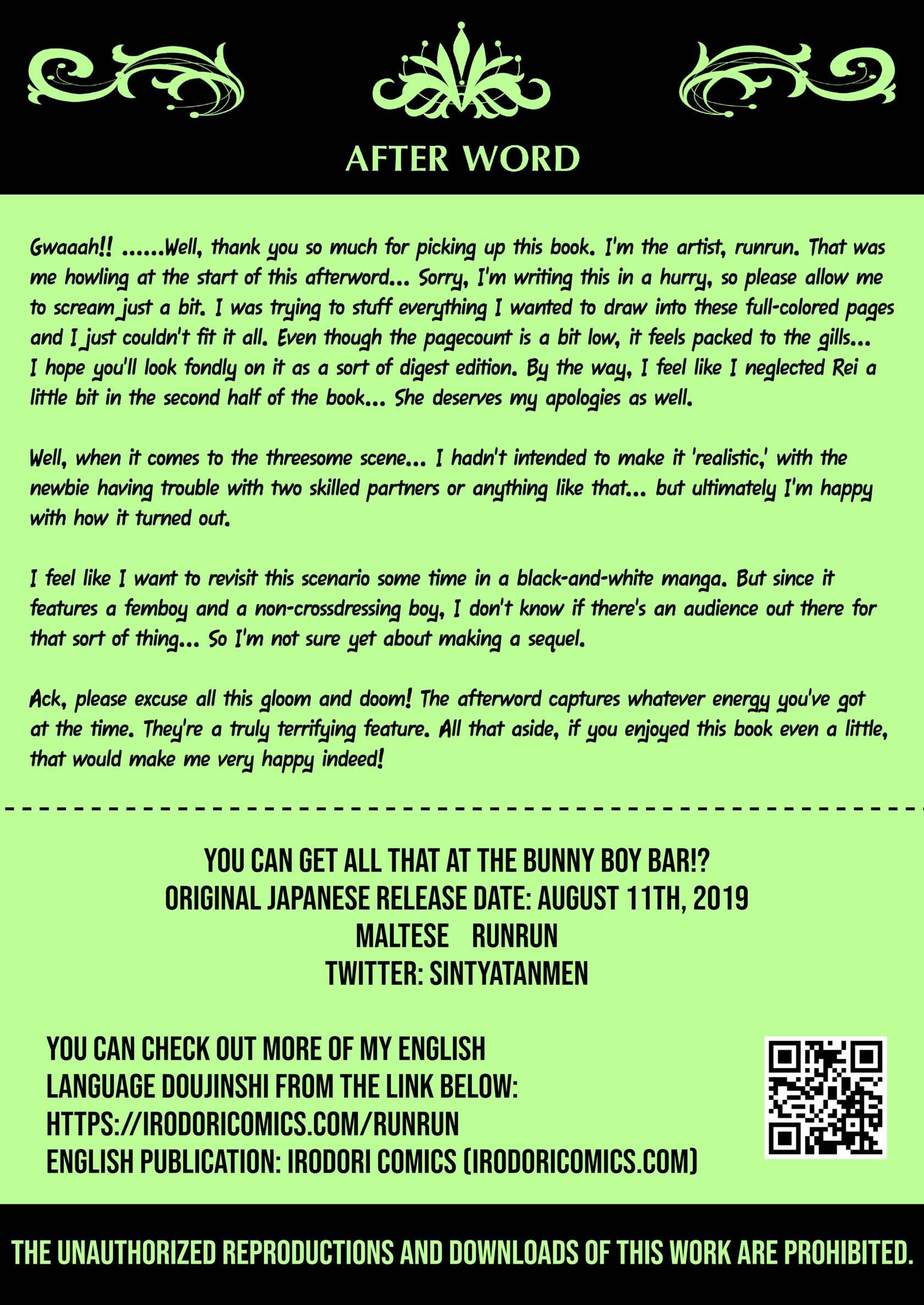 AFTER WORD

Gwaaah!! ......Well, thank you so much for picking up this book. I'm the artist, runrun. That was me howling at the start of this afterword... Sorry, I'm writing this in a hurry, so please allow me to scream just a bit. I was trying to stuff everything I wanted to draw into these full-colored pages and I just couldn't fit it all. Even though the pagecount is a bit low, it feels packed to the gills... I hope you'll look fondly on it as a sort of digest edition. By the way, I feel like I neglected Rei a little bit in the second half of the book... She deserves my apologies as well.

Well, when it comes to the threesome scene... I hadn't intended to make it 'realistic,' with the newbie having trouble with two skilled partners or anything like that... but ultimately I'm happy with how it turned out.

I feel like I want to revisit this scenario some time in a black-and-white manga. But since it features a femboy and a non-crossdressing boy, I don't know if there's an audience out there for that sort of thing... So I'm not sure yet about making a sequel.

Ack, please excuse all this gloom and doom! The afterword captures whatever energy you've got at the time. They're a truly terrifying feature. All that aside, if you enjoyed this book even a little, that would make me very happy indeed!

YOU CAN GET ALL THAT AT THE BUNNY BOY BAR!?
ORIGINAL JAPANESE RELEASE DATE: AUGUST 11TH, 2019
MALTESE RUNRUN
TWITTER: SINTYATANMEN

YOU CAN CHECK OUT MORE OF MY ENGLISH LANGUAGE DOUJINSHI FROM THE LINK BELOW:
HTTPS://IRODORICOMICS.COM/RUNRUN
ENGLISH PUBLICATION: IRODORI COMICS (IRODORICOMICS.COM)

THE UNAUTHORIZED REPRODUCTIONS AND DOWNLOADS OF THIS WORK ARE PROHIBITED.